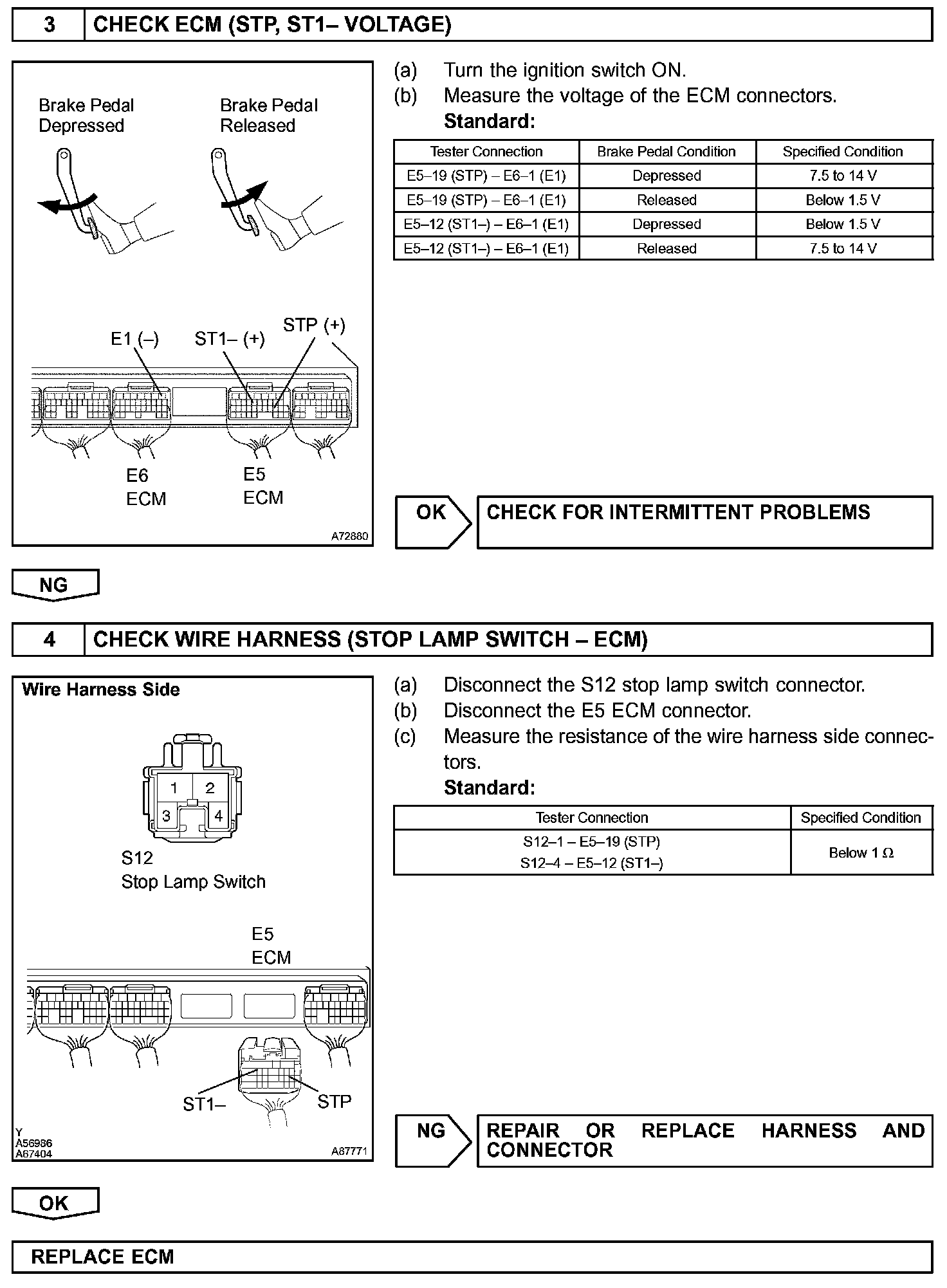 3 CHECK ECM (STP, ST1– VOLTAGE)

Brake Pedal Depressed

Brake Pedal Released

E1 (–)

ST1– (+)

STP (+)

E6 ECM

E5 ECM

A72880

(a) Turn the ignition switch ON.
(b) Measure the voltage of the ECM connectors.
Standard:

| Tester Connection | Brake Pedal Condition | Specified Condition |
|---|---|---|
| E5–19 (STP) – E6–1 (E1) | Depressed | 7.5 to 14 V |
| E5–19 (STP) – E6–1 (E1) | Released | Below 1.5 V |
| E5–12 (ST1–) – E6–1 (E1) | Depressed | Below 1.5 V |
| E5–12 (ST1–) – E6–1 (E1) | Released | 7.5 to 14 V |

OK CHECK FOR INTERMITTENT PROBLEMS

NG

4 CHECK WIRE HARNESS (STOP LAMP SWITCH – ECM)

Wire Harness Side

1 2 3 4

S12
Stop Lamp Switch

E5
ECM

ST1–

STP

Y
A56986
A67404

A87771

(a) Disconnect the S12 stop lamp switch connector.
(b) Disconnect the E5 ECM connector.
(c) Measure the resistance of the wire harness side connectors.
Standard:

| Tester Connection | Specified Condition |
|---|---|
| S12–1 – E5–19 (STP) S12–4 – E5–12 (ST1–) | Below 1 Ω |

NG REPAIR OR REPLACE HARNESS AND CONNECTOR

OK

REPLACE ECM